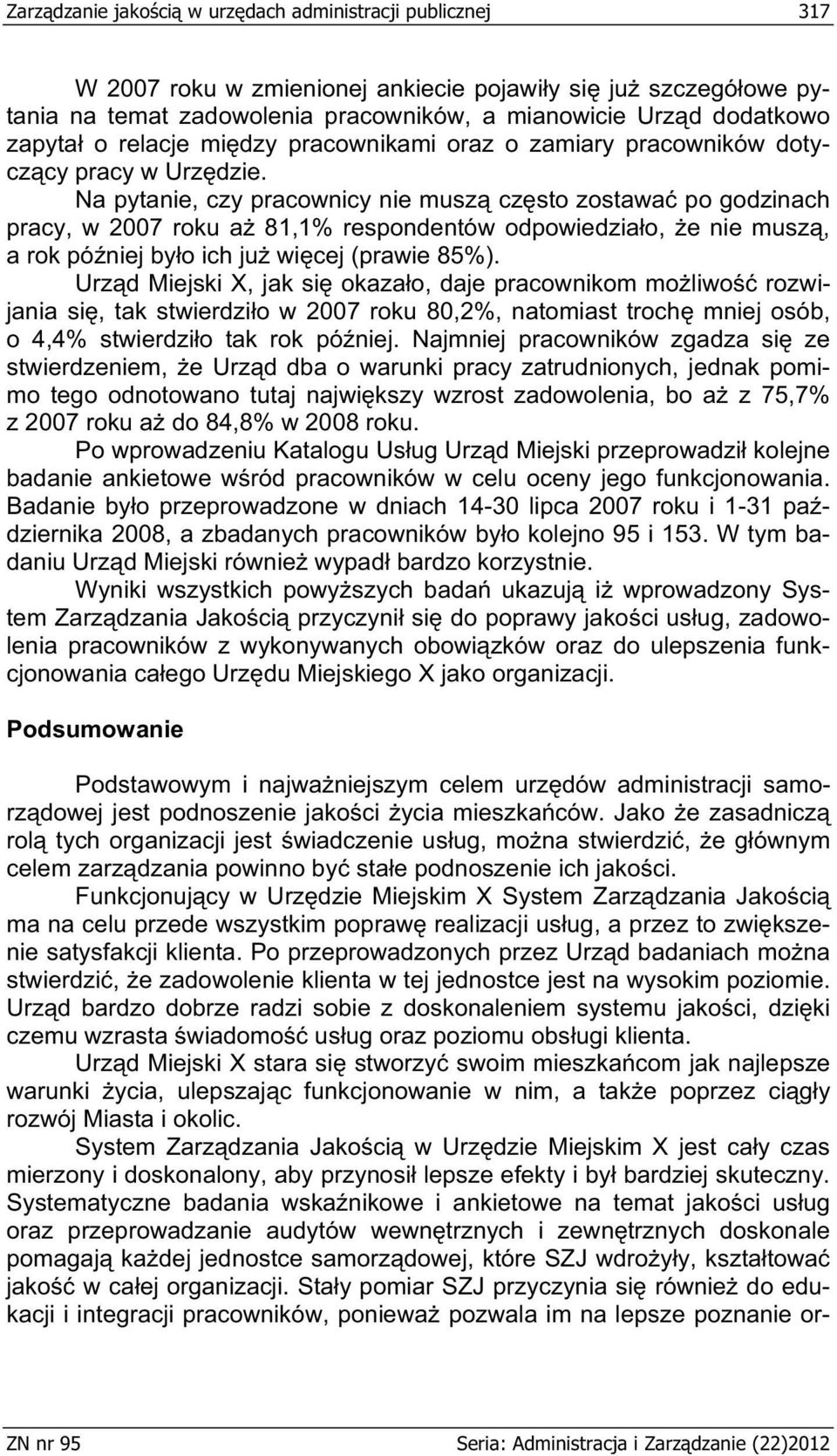 Zarządzanie jakością w urzędach administracji publicznej 317

W 2007 roku w zmienionej ankiecie pojawiły się już szczegółowe pytania na temat zadowolenia pracowników, a mianowicie Urząd dodatkowo zapytał o relacje między pracownikami oraz o zamiary pracowników dotyczący pracy w Urzędzie.

Na pytanie, czy pracownicy nie muszą często zostawać po godzinach pracy, w 2007 roku aż 81,1% respondentów odpowiedziało, że nie muszą, a rok później było ich już więcej (prawie 85%).

Urząd Miejski X, jak się okazało, daje pracownikom możliwość rozwijania się, tak stwierdziło w 2007 roku 80,2%, natomiast trochę mniej osób, o 4,4% stwierdziło tak rok później. Najmniej pracowników zgadza się ze stwierdzeniem, że Urząd dba o warunki pracy zatrudnionych, jednak pomimo tego odnotowano tutaj największy wzrost zadowolenia, bo aż z 75,7% z 2007 roku aż do 84,8% w 2008 roku.

Po wprowadzeniu Katalogu Usług Urząd Miejski przeprowadził kolejne badanie ankietowe wśród pracowników w celu oceny jego funkcjonowania. Badanie było przeprowadzone w dniach 14-30 lipca 2007 roku i 1-31 października 2008, a zbadanych pracowników było kolejno 95 i 153. W tym badaniu Urząd Miejski również wypadł bardzo korzystnie.

Wyniki wszystkich powyższych badań ukazują iż wprowadzony System Zarządzania Jakością przyczynił się do poprawy jakości usług, zadowolenia pracowników z wykonywanych obowiązków oraz do ulepszenia funkcjonowania całego Urzędu Miejskiego X jako organizacji.

Podsumowanie

Podstawowym i najważniejszym celem urzędów administracji samorządowej jest podnoszenie jakości życia mieszkańców. Jako że zasadniczą rolą tych organizacji jest świadczenie usług, można stwierdzić, że głównym celem zarządzania powinno być stałe podnoszenie ich jakości.

Funkcjonujący w Urzędzie Miejskim X System Zarządzania Jakością ma na celu przede wszystkim poprawę realizacji usług, a przez to zwiększenie satysfakcji klienta. Po przeprowadzonych przez Urząd badaniach można stwierdzić, że zadowolenie klienta w tej jednostce jest na wysokim poziomie. Urząd bardzo dobrze radzi sobie z doskonaleniem systemu jakości, dzięki czemu wzrasta świadomość usług oraz poziomu obsługi klienta.

Urząd Miejski X stara się stworzyć swoim mieszkańcom jak najlepsze warunki życia, ulepszając funkcjonowanie w nim, a także poprzez ciągły rozwój Miasta i okolic.

System Zarządzania Jakością w Urzędzie Miejskim X jest cały czas mierzony i doskonalony, aby przynosił lepsze efekty i był bardziej skuteczny. Systematyczne badania wskaźnikowe i ankietowe na temat jakości usług oraz przeprowadzanie audytów wewnętrznych i zewnętrznych doskonale pomagają każdej jednostce samorządowej, które SZJ wdrożyły, kształtować jakość w całej organizacji. Stały pomiar SZJ przyczynia się również do edukacji i integracji pracowników, ponieważ pozwala im na lepsze poznanie or-

ZN nr 95 Seria: Administracja i Zarządzanie (22)2012